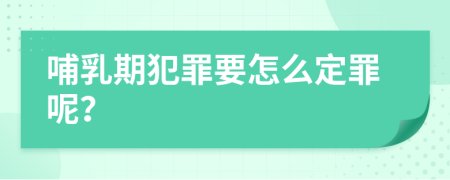 哺乳期犯罪要怎么定罪呢?